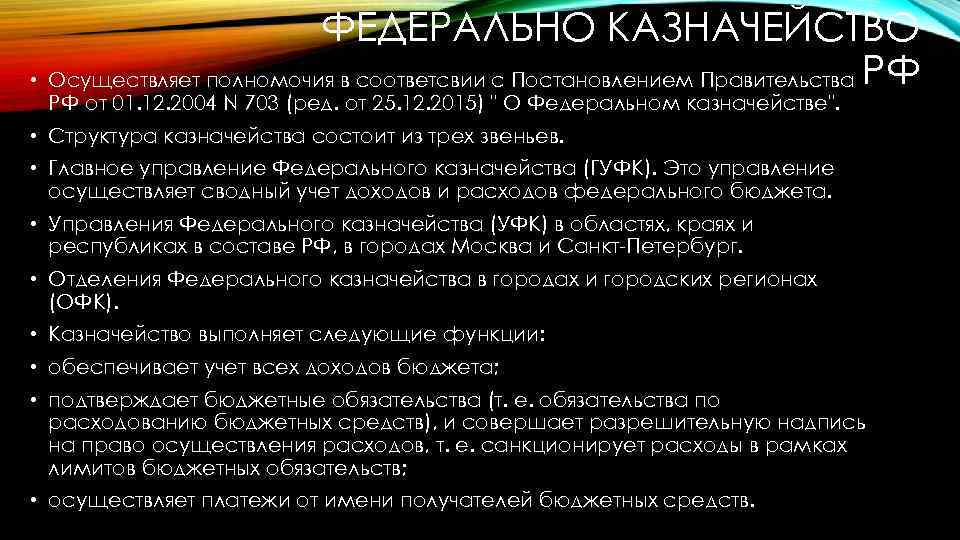 ФЕДЕРАЛЬНО КАЗНАЧЕЙСТВО РФ

• Осуществляет полномочия в соответсвии с Постановлением Правительства РФ от 01.12.2004 N 703 (ред. от 25.12.2015) " О Федеральном казначействе".

• Структура казначейства состоит из трех звеньев.

• Главное управление Федерального казначейства (ГУФК). Это управление осуществляет сводный учет доходов и расходов федерального бюджета.

• Управления Федерального казначейства (УФК) в областях, краях и республиках в составе РФ, в городах Москва и Санкт-Петербург.

• Отделения Федерального казначейства в городах и городских регионах (ОФК).

• Казначейство выполняет следующие функции:

• обеспечивает учет всех доходов бюджета;

• подтверждает бюджетные обязательства (т. е. обязательства по расходованию бюджетных средств), и совершает разрешительную надпись на право осуществления расходов, т. е. санкционирует расходы в рамках лимитов бюджетных обязательств;

• осуществляет платежи от имени получателей бюджетных средств.